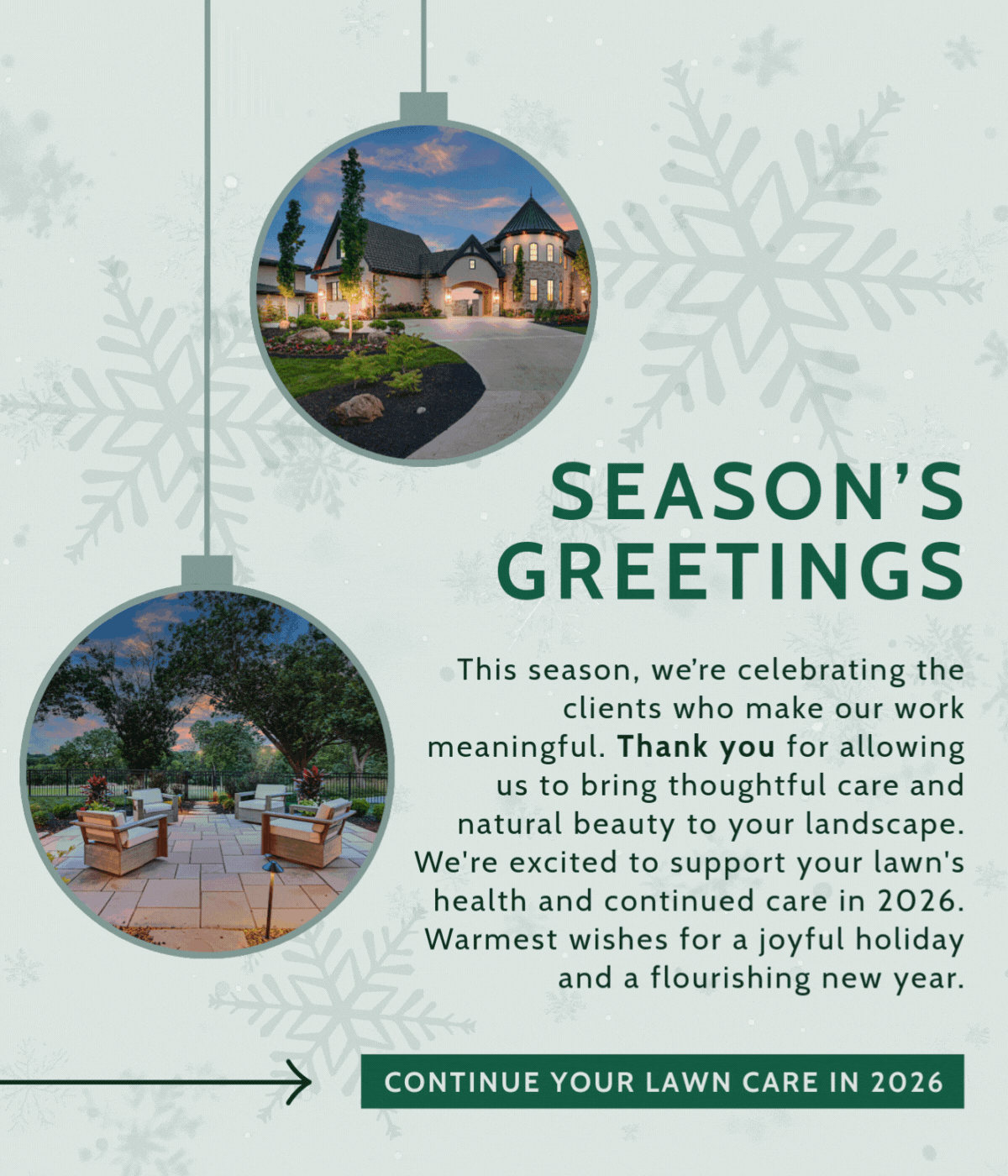 SEASON'S GREETINGS

This season, we're celebrating the clients who make our work meaningful. Thank you for allowing us to bring thoughtful care and natural beauty to your landscape. We're excited to support your lawn's health and continued care in 2026. Warmest wishes for a joyful holiday and a flourishing new year.

CONTINUE YOUR LAWN CARE IN 2026